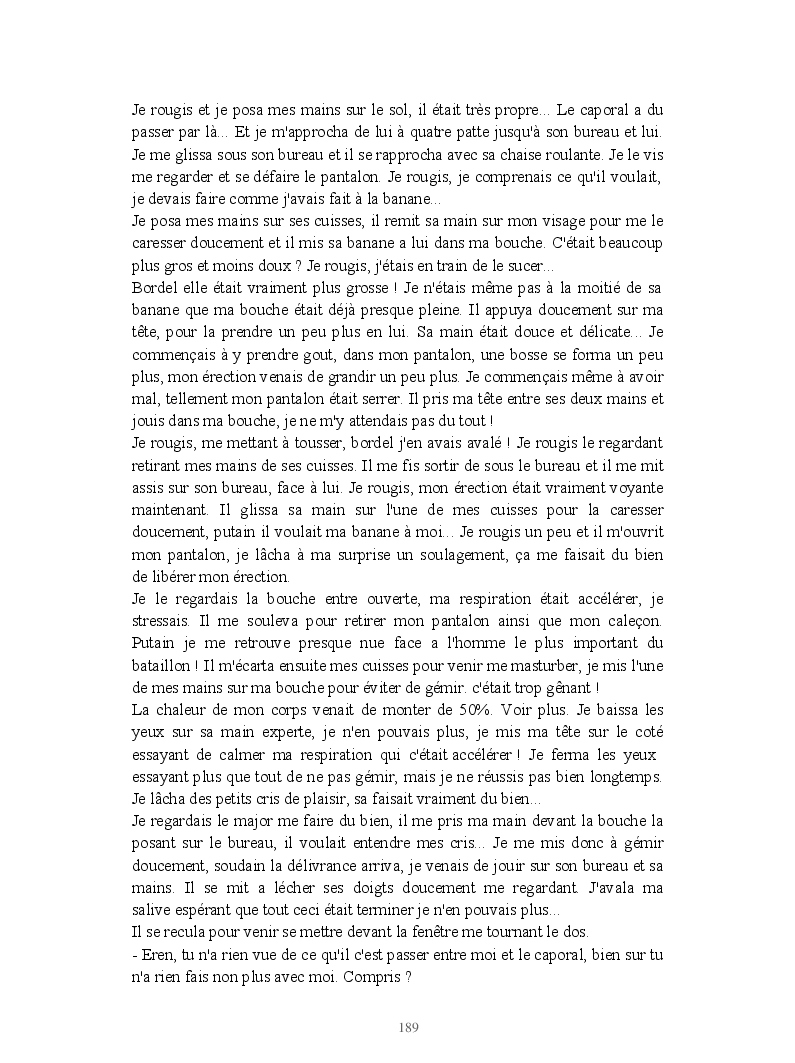 Je rougis et je posa mes mains sur le sol, il était très propre... Le caporal a du passer par là... Et je m'approcha de lui à quatre patte jusqu'à son bureau et lui. Je me glissa sous son bureau et il se rapprocha avec sa chaise roulante. Je le vis me regarder et se défaire le pantalon. Je rougis, je comprenais ce qu'il voulait, je devais faire comme j'avais fait à la banane...
Je posa mes mains sur ses cuisses, il remit sa main sur mon visage pour me le caresser doucement et il mis sa banane a lui dans ma bouche. C'était beaucoup plus gros et moins doux ? Je rougis, j'étais en train de le sucer...
Bordel elle était vraiment plus grosse ! Je n'étais même pas à la moitié de sa banane que ma bouche était déjà presque pleine. Il appuya doucement sur ma tête, pour la prendre un peu plus en lui. Sa main était douce et délicate... Je commençais à y prendre gout, dans mon pantalon, une bosse se forma un peu plus, mon érection venais de grandir un peu plus. Je commençais même à avoir mal, tellement mon pantalon était serrer. Il pris ma tête entre ses deux mains et jouis dans ma bouche, je ne m'y attendais pas du tout !
Je rougis, me mettant à tousser, bordel j'en avais avalé ! Je rougis le regardant retirant mes mains de ses cuisses. Il me fis sortir de sous le bureau et il me mit assis sur son bureau, face à lui. Je rougis, mon érection était vraiment voyante maintenant. Il glissa sa main sur l'une de mes cuisses pour la caresser doucement, putain il voulait ma banane à moi... Je rougis un peu et il m'ouvrit mon pantalon, je lâcha à ma surprise un soulagement, ça me faisait du bien de libérer mon érection.
Je le regardais la bouche entre ouverte, ma respiration était accélérer, je stressais. Il me souleva pour retirer mon pantalon ainsi que mon caleçon. Putain je me retrouve presque nue face a l'homme le plus important du bataillon ! Il m'écarta ensuite mes cuisses pour venir me masturber, je mis l'une de mes mains sur ma bouche pour éviter de gémir. c'était trop gênant !
La chaleur de mon corps venait de monter de 50%. Voir plus. Je baissa les yeux sur sa main experte, je n'en pouvais plus, je mis ma tête sur le coté essayant de calmer ma respiration qui c'était accélérer ! Je ferma les yeux essayant plus que tout de ne pas gémir, mais je ne réussis pas bien longtemps. Je lâcha des petits cris de plaisir, sa faisait vraiment du bien...
Je regardais le major me faire du bien, il me pris ma main devant la bouche la posant sur le bureau, il voulait entendre mes cris... Je me mis donc à gémir doucement, soudain la délivrance arriva, je venais de jouir sur son bureau et sa mains. Il se mit a lécher ses doigts doucement me regardant. J'avala ma salive espérant que tout ceci était terminer je n'en pouvais plus...
Il se recula pour venir se mettre devant la fenêtre me tournant le dos.
- Eren, tu n'a rien vue de ce qu'il c'est passer entre moi et le caporal, bien sur tu n'a rien fais non plus avec moi. Compris ?

189